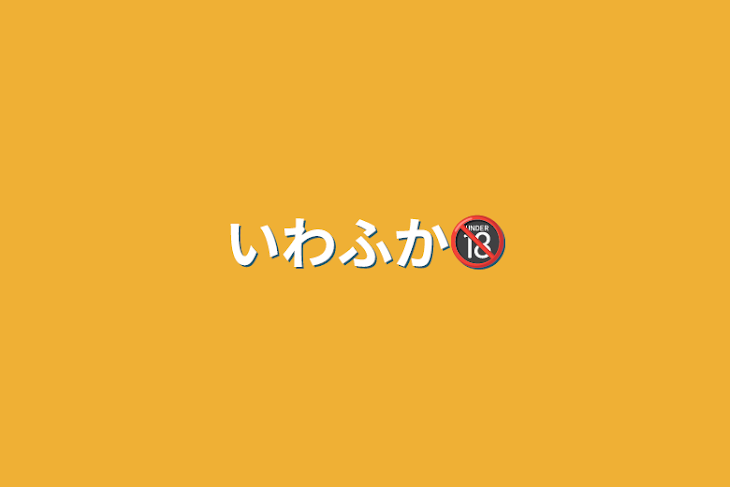 いわふか🔞